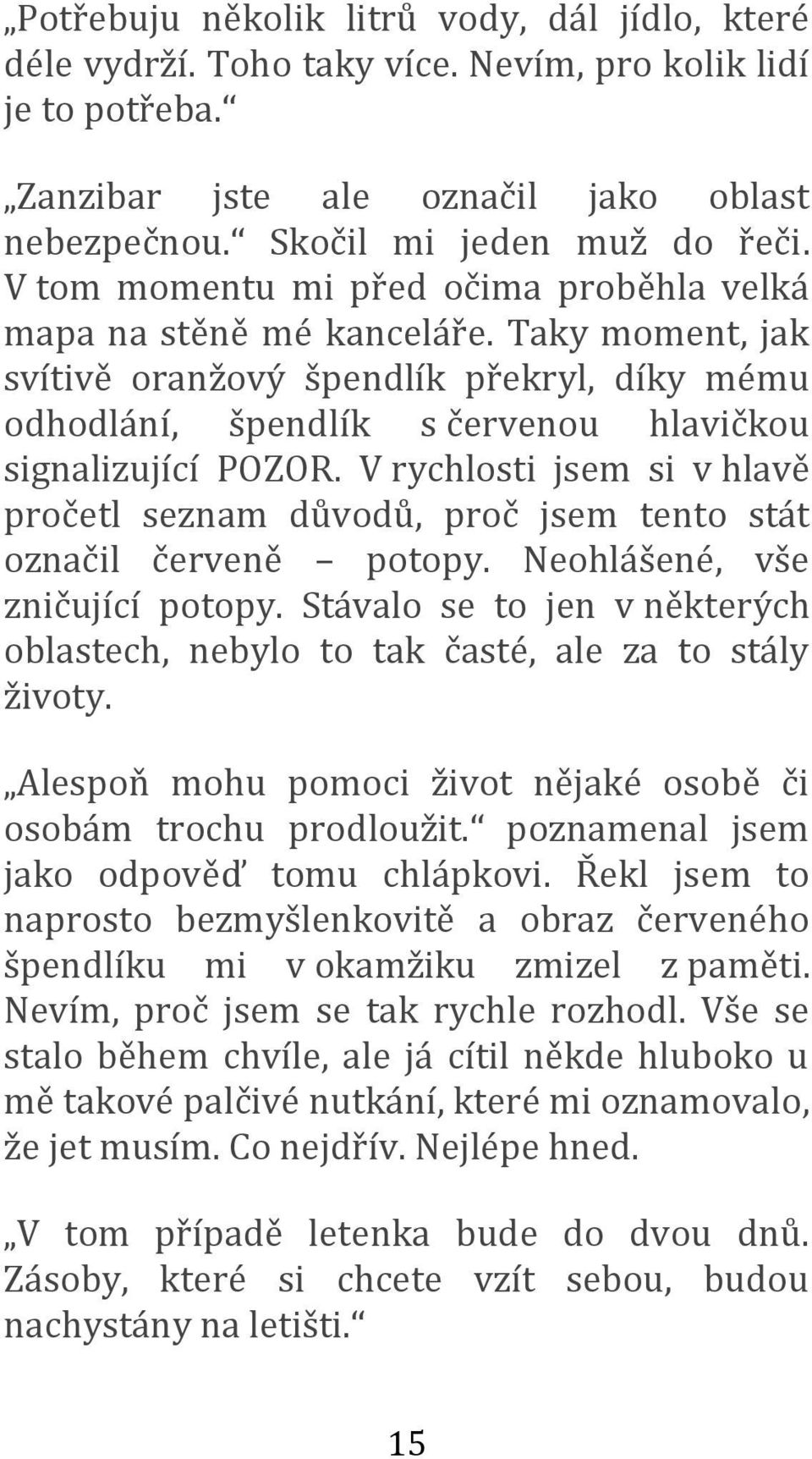 „Potřebuju několik litrů vody, dál jídlo, které déle vydrží. Toho taky více. Nevím, pro kolik lidí je to potřeba.“

„Zanzibar jste ale označil jako oblast nebezpečnou.“ Skočil mi jeden muž do řeči. V tom momentu mi před očima proběhla velká mapa na stěně mé kanceláře. Taky moment, jak svítivě oranžový špendlík překryl, díky mému odhodlání, špendlík s červenou hlavičkou signalizující POZOR. V rychlosti jsem si v hlavě pročetl seznam důvodů, proč jsem tento stát označil červeně – potopy. Neohlášené, vše zničující potopy. Stávalo se to jen v některých oblastech, nebylo to tak časté, ale za to stály životy.

„Alespoň mohu pomoci život nějaké osobě či osobám trochu prodloužit.“ poznamenal jsem jako odpověď tomu chlápkovi. Řekl jsem to naprosto bezmyšlenkovitě a obraz červeného špendlíku mi v okamžiku zmizel z paměti. Nevím, proč jsem se tak rychle rozhodl. Vše se stalo během chvíle, ale já cítil někde hluboko u mě takové palčivé nutkání, které mi oznamovalo, že jet musím. Co nejdřív. Nejlépe hned.

„V tom případě letenka bude do dvou dnů. Zásoby, které si chcete vzít sebou, budou nachystány na letišti.“

15